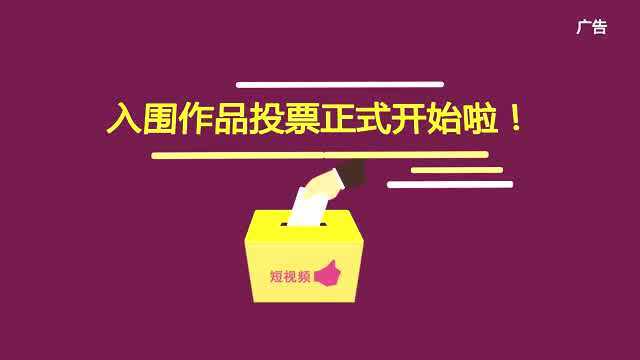 广告

入围作品投票正式开始啦！

短视频